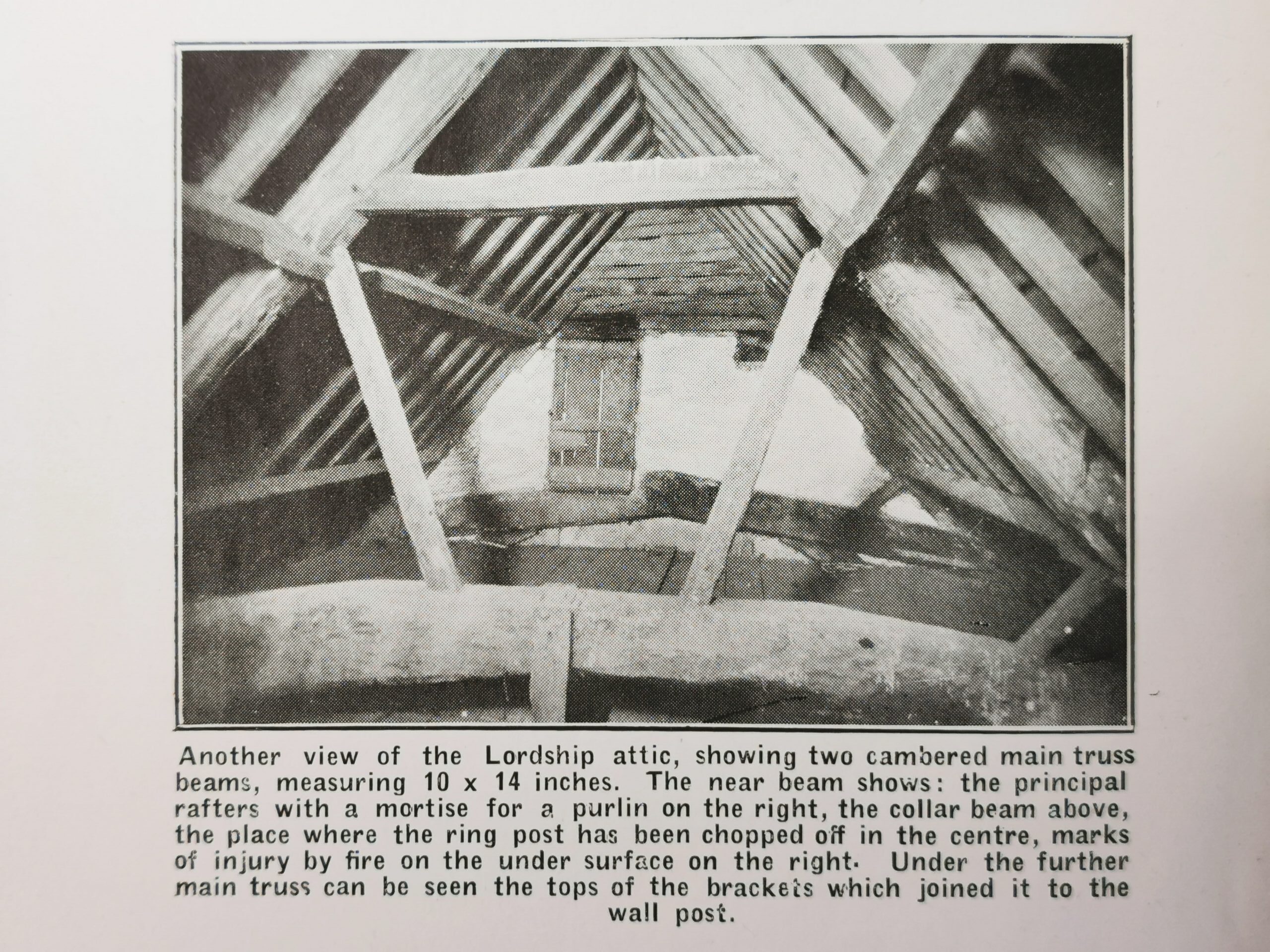 Another view of the Lordship attic, showing two cambered main truss beams, measuring 10 x 14 inches. The near beam shows: the principal rafters with a mortise for a purlin on the right, the collar beam above, the place where the ring post has been chopped off in the centre, marks of injury by fire on the under surface on the right. Under the further main truss can be seen the tops of the brackets which joined it to the wall post.